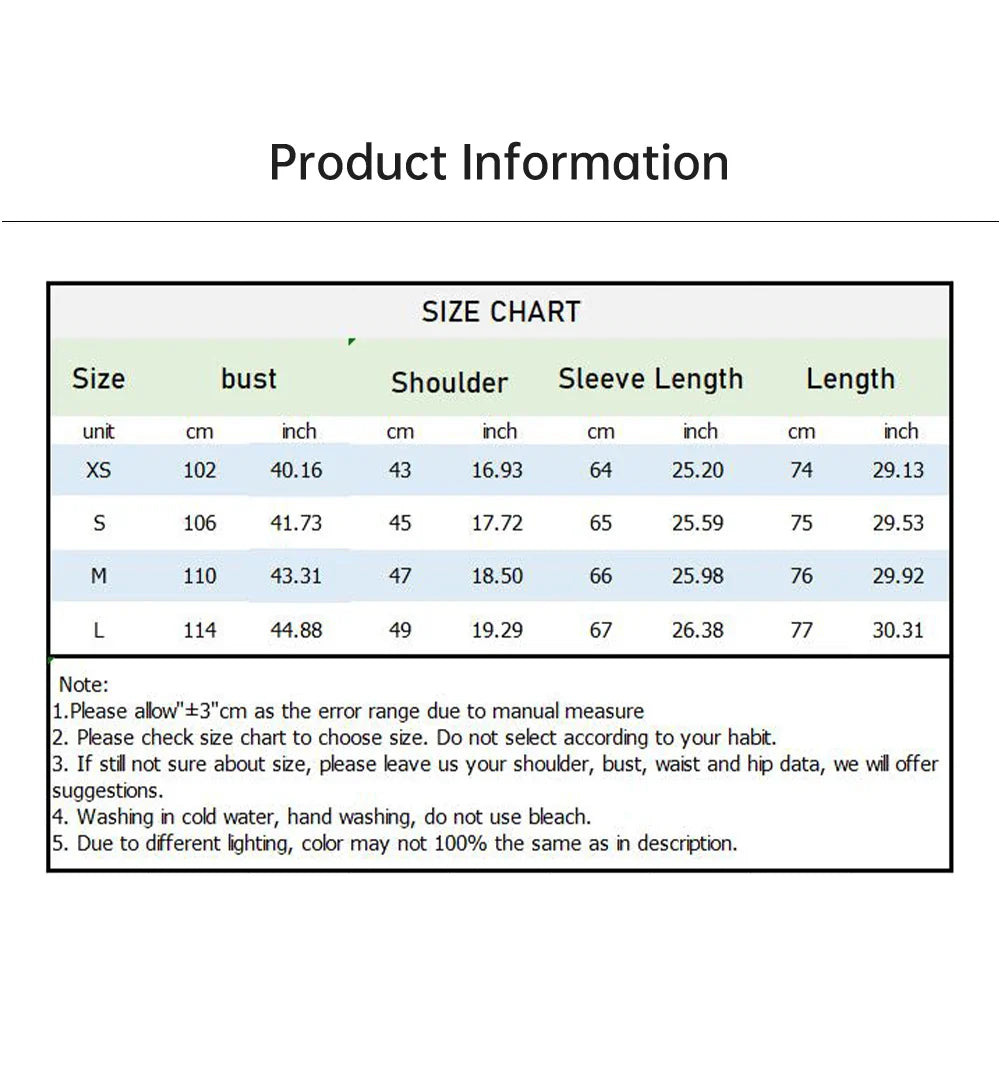 Product Information

SIZE CHART

| Size | bust | | Shoulder | | Sleeve Length | | Length | |
|---|---|---|---|---|---|---|---|---|
| unit | cm | inch | cm | inch | cm | inch | cm | inch |
| XS | 102 | 40.16 | 43 | 16.93 | 64 | 25.20 | 74 | 29.13 |
| S | 106 | 41.73 | 45 | 17.72 | 65 | 25.59 | 75 | 29.53 |
| M | 110 | 43.31 | 47 | 18.50 | 66 | 25.98 | 76 | 29.92 |
| L | 114 | 44.88 | 49 | 19.29 | 67 | 26.38 | 77 | 30.31 |

Note:
1.Please allow"±3"cm as the error range due to manual measure
2. Please check size chart to choose size. Do not select according to your habit.
3. If still not sure about size, please leave us your shoulder, bust, waist and hip data, we will offer suggestions.
4. Washing in cold water, hand washing, do not use bleach.
5. Due to different lighting, color may not 100% the same as in description.